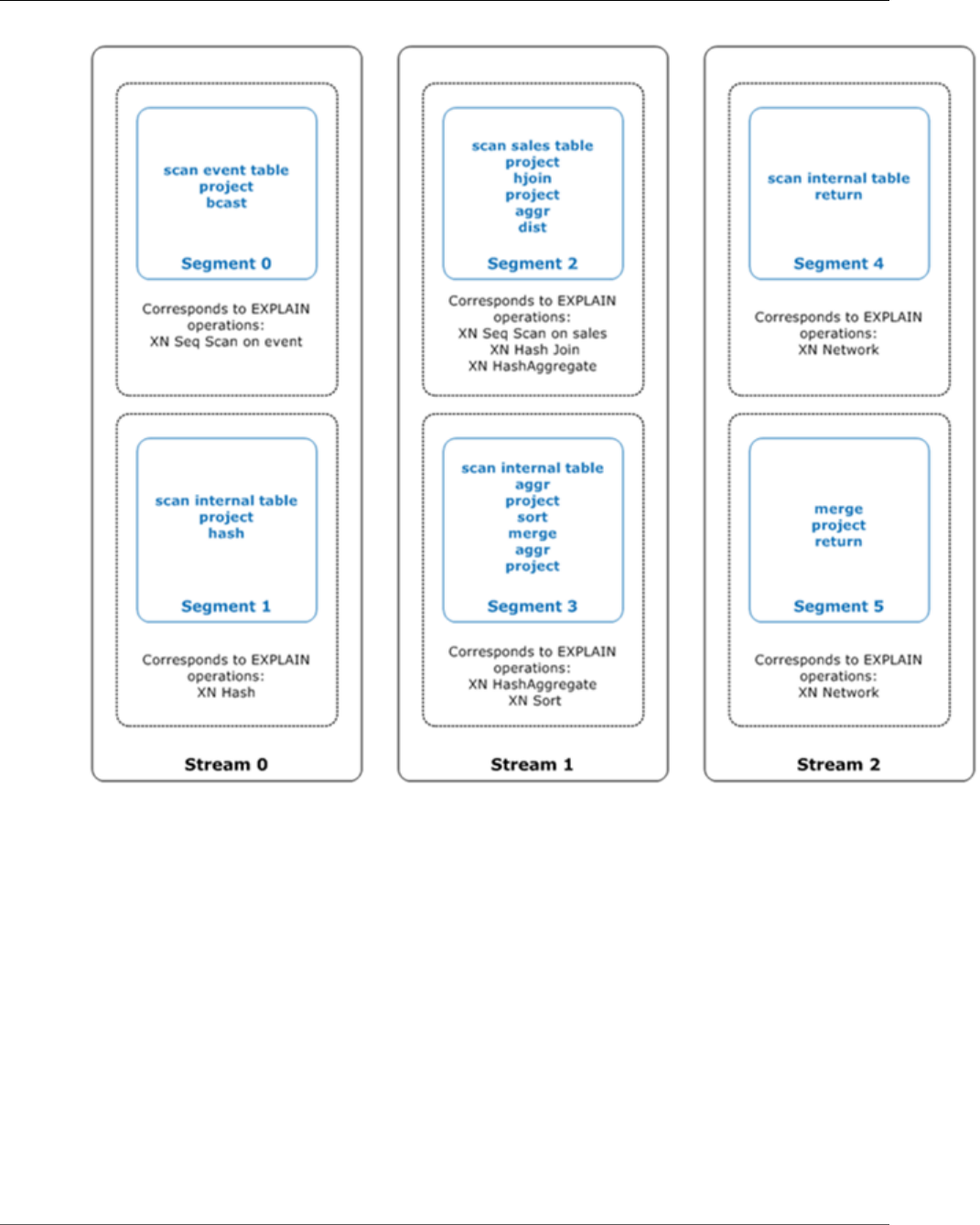 scan event table
project
bcast

Segment 0

Corresponds to EXPLAIN operations:
XN Seq Scan on event

scan internal table
project
hash

Segment 1

Corresponds to EXPLAIN operations:
XN Hash

Stream 0

scan sales table
project
hjoin
project
aggr
dist

Segment 2

Corresponds to EXPLAIN operations:
XN Seq Scan on sales
XN Hash Join
XN HashAggregate

scan internal table
aggr
project
sort
merge
aggr
project

Segment 3

Corresponds to EXPLAIN operations:
XN HashAggregate
XN Sort

Stream 1

scan internal table
return

Segment 4

Corresponds to EXPLAIN operations:
XN Network

merge
project
return

Segment 5

Corresponds to EXPLAIN operations:
XN Network

Stream 2